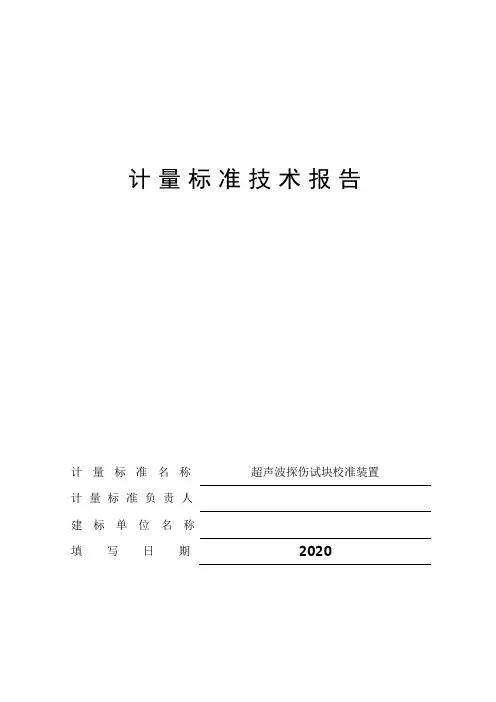 计量标准技术报告

计量标准名称 超声波探伤试块校准装置
计量标准负责人 ____
建标单位名称 ____
填写日期 2020